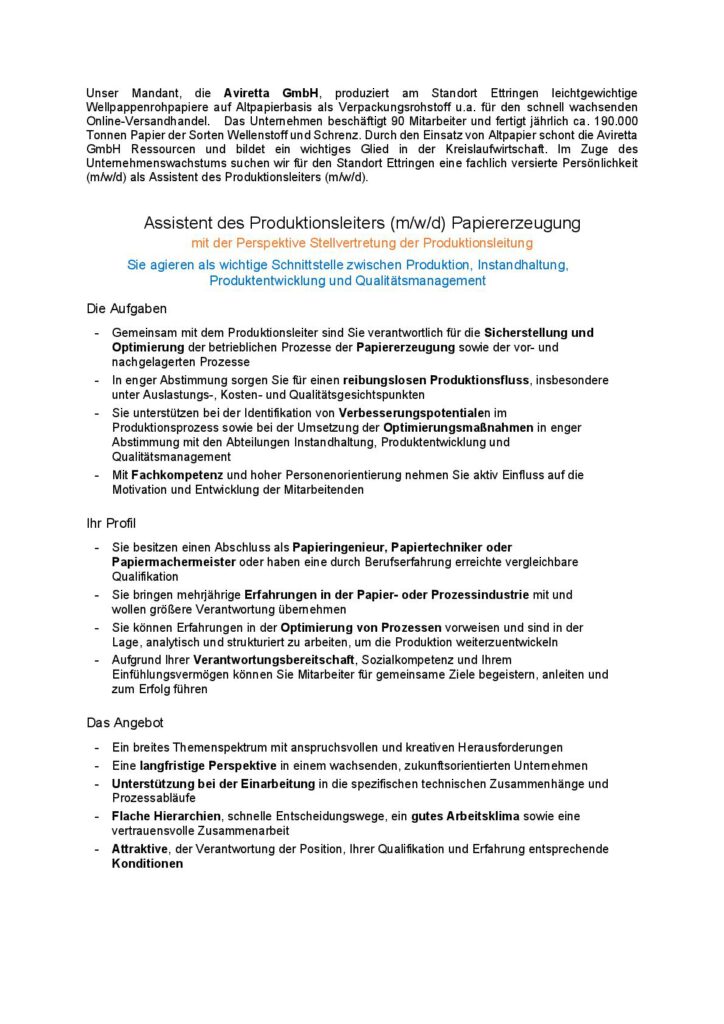 Unser Mandant, die Aviretta GmbH, produziert am Standort Ettringen leichtgewichtige Wellpappenrohpapiere auf Altpapierbasis als Verpackungsrohstoff u.a. für den schnell wachsenden Online-Versandhandel. Das Unternehmen beschäftigt 90 Mitarbeiter und fertigt jährlich ca. 190.000 Tonnen Papier der Sorten Wellenstoff und Schrenz. Durch den Einsatz von Altpapier schont die Aviretta GmbH Ressourcen und bildet ein wichtiges Glied in der Kreislaufwirtschaft. Im Zuge des Unternehmenswachstums suchen wir für den Standort Ettringen eine fachlich versierte Persönlichkeit (m/w/d) als Assistent des Produktionsleiters (m/w/d).

Assistent des Produktionsleiters (m/w/d) Papiererzeugung
mit der Perspektive Stellvertretung der Produktionsleitung

Sie agieren als wichtige Schnittstelle zwischen Produktion, Instandhaltung, Produktentwicklung und Qualitätsmanagement

Die Aufgaben

- Gemeinsam mit dem Produktionsleiter sind Sie verantwortlich für die Sicherstellung und Optimierung der betrieblichen Prozesse der Papiererzeugung sowie der vor- und nachgelagerten Prozesse
- In enger Abstimmung sorgen Sie für einen reibungslosen Produktionsfluss, insbesondere unter Auslastungs-, Kosten- und Qualitätsgesichtspunkten
- Sie unterstützen bei der Identifikation von Verbesserungspotentialen im Produktionsprozess sowie bei der Umsetzung der Optimierungsmaßnahmen in enger Abstimmung mit den Abteilungen Instandhaltung, Produktentwicklung und Qualitätsmanagement
- Mit Fachkompetenz und hoher Personenorientierung nehmen Sie aktiv Einfluss auf die Motivation und Entwicklung der Mitarbeitenden

Ihr Profil

- Sie besitzen einen Abschluss als Papieringenieur, Papiertechniker oder Papiermachermeister oder haben eine durch Berufserfahrung erreichte vergleichbare Qualifikation
- Sie bringen mehrjährige Erfahrungen in der Papier- oder Prozessindustrie mit und wollen größere Verantwortung übernehmen
- Sie können Erfahrungen in der Optimierung von Prozessen vorweisen und sind in der Lage, analytisch und strukturiert zu arbeiten, um die Produktion weiterzuentwickeln
- Aufgrund Ihrer Verantwortungsbereitschaft, Sozialkompetenz und Ihrem Einfühlungsvermögen können Sie Mitarbeiter für gemeinsame Ziele begeistern, anleiten und zum Erfolg führen

Das Angebot

- Ein breites Themenspektrum mit anspruchsvollen und kreativen Herausforderungen
- Eine langfristige Perspektive in einem wachsenden, zukunftsorientierten Unternehmen
- Unterstützung bei der Einarbeitung in die spezifischen technischen Zusammenhänge und Prozessabläufe
- Flache Hierarchien, schnelle Entscheidungswege, ein gutes Arbeitsklima sowie eine vertrauensvolle Zusammenarbeit
- Attraktive, der Verantwortung der Position, Ihrer Qualifikation und Erfahrung entsprechende Konditionen